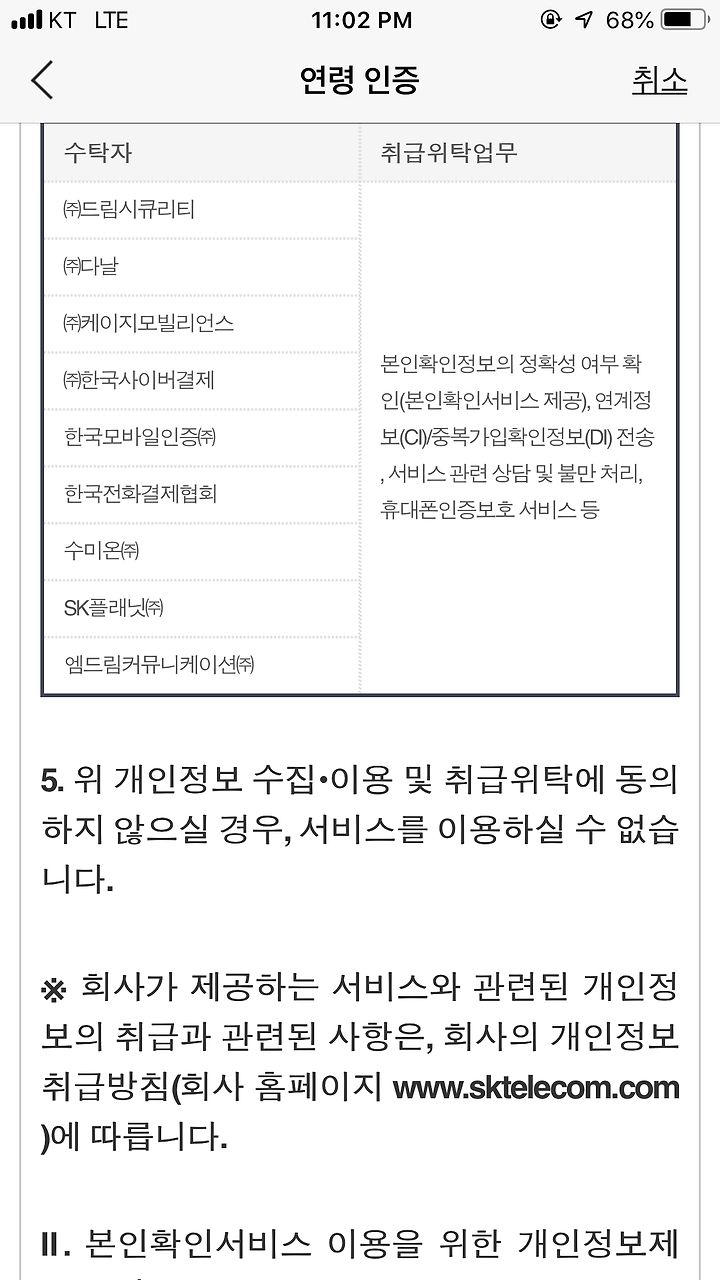 KT LTE 11:02 PM 68%

연령 인증 취소

| 수탁자 | 취급위탁업무 |
|---|---|
| ㈜드림시큐리티 | 본인확인정보의 정확성 여부 확인(본인확인서비스 제공), 연계정보(CI)/중복가입확인정보(DI) 전송, 서비스 관련 상담 및 불만 처리, 휴대폰인증보호 서비스 등 |
| ㈜다날 | |
| ㈜케이지모빌리언스 | |
| ㈜한국사이버결제 | |
| 한국모바일인증㈜ | |
| 한국전화결제협회 | |
| 수미온㈜ | |
| SK플래닛㈜ | |
| 엠드림커뮤니케이션㈜ | |

5. 위 개인정보 수집•이용 및 취급위탁에 동의하지 않으실 경우, 서비스를 이용하실 수 없습니다.

※ 회사가 제공하는 서비스와 관련된 개인정보의 취급과 관련된 사항은, 회사의 개인정보 취급방침(회사 홈페이지 www.sktelecom.com)에 따릅니다.

II. 본인확인서비스 이용을 위한 개인정보제